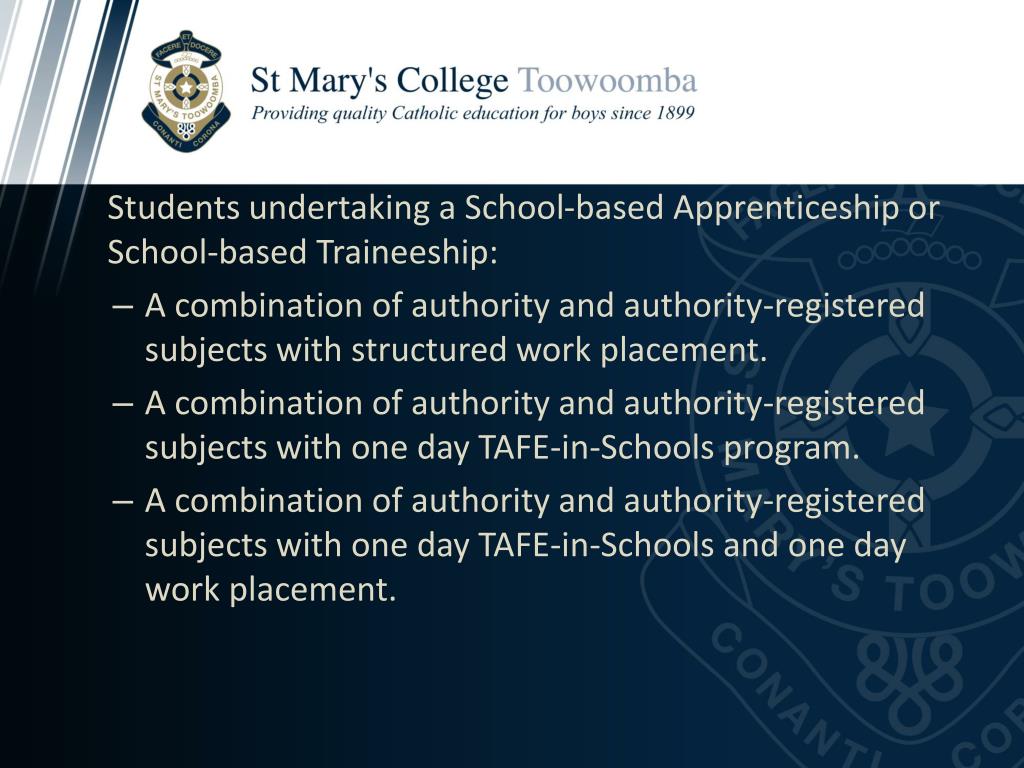 FACERE ET DOCERE
ST MARY'S TOOWOOMBA
CONANTI CORONA

St Mary's College Toowoomba
Providing quality Catholic education for boys since 1899

Students undertaking a School-based Apprenticeship or School-based Traineeship:

– A combination of authority and authority-registered subjects with structured work placement.

– A combination of authority and authority-registered subjects with one day TAFE-in-Schools program.

– A combination of authority and authority-registered subjects with one day TAFE-in-Schools and one day work placement.